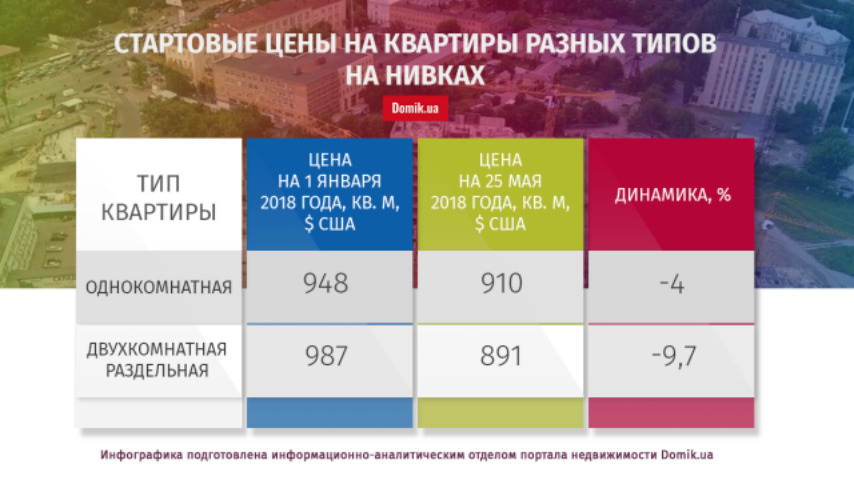 СТАРТОВЫЕ ЦЕНЫ НА КВАРТИРЫ РАЗНЫХ ТИПОВ НА НИВКАХ

Domik.ua

| ТИП КВАРТИРЫ | ЦЕНА НА 1 ЯНВАРЯ 2018 ГОДА, КВ. М, $ США | ЦЕНА НА 25 МАЯ 2018 ГОДА, КВ. М, $ США | ДИНАМИКА, % |
|---|---|---|---|
| ОДНОКОМНАТНАЯ | 948 | 910 | -4 |
| ДВУХКОМНАТНАЯ РАЗДЕЛЬНАЯ | 987 | 891 | -9,7 |

Инфографика подготовлена информационно-аналитическим отделом портала недвижимости Domik.ua